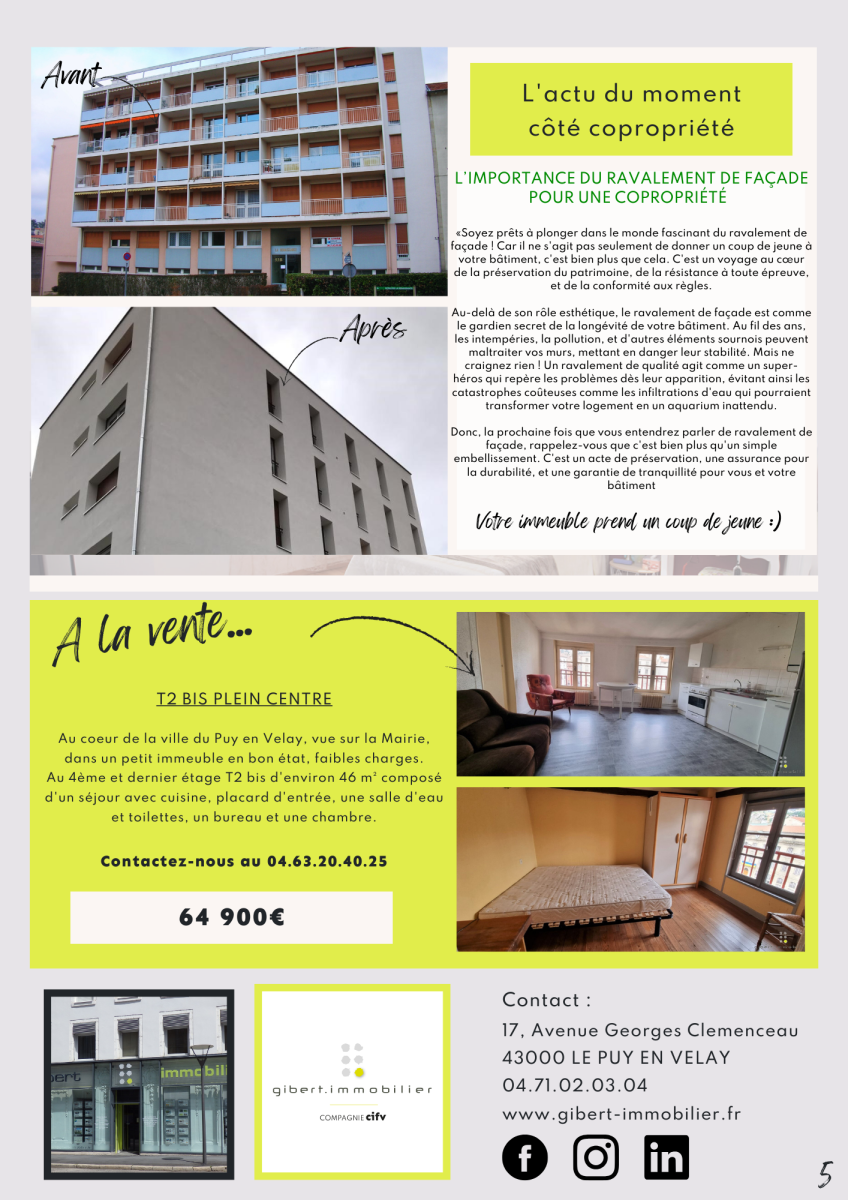 Avant

Après

L'actu du moment
côté copropriété

L'IMPORTANCE DU RAVALEMENT DE FAÇADE POUR UNE COPROPRIÉTÉ

«Soyez prêts à plonger dans le monde fascinant du ravalement de façade ! Car il ne s'agit pas seulement de donner un coup de jeune à votre bâtiment, c'est bien plus que cela. C'est un voyage au cœur de la préservation du patrimoine, de la résistance à toute épreuve, et de la conformité aux règles.

Au-delà de son rôle esthétique, le ravalement de façade est comme le gardien secret de la longévité de votre bâtiment. Au fil des ans, les intempéries, la pollution, et d'autres éléments sournois peuvent maltraiter vos murs, mettant en danger leur stabilité. Mais ne craignez rien ! Un ravalement de qualité agit comme un super-héros qui repère les problèmes dès leur apparition, évitant ainsi les catastrophes coûteuses comme les infiltrations d'eau qui pourraient transformer votre logement en un aquarium inattendu.

Donc, la prochaine fois que vous entendrez parler de ravalement de façade, rappelez-vous que c'est bien plus qu'un simple embellissement. C'est un acte de préservation, une assurance pour la durabilité, et une garantie de tranquillité pour vous et votre bâtiment

Votre immeuble prend un coup de jeune :)

A la vente...

T2 BIS PLEIN CENTRE

Au coeur de la ville du Puy en Velay, vue sur la Mairie, dans un petit immeuble en bon état, faibles charges. Au 4ème et dernier étage T2 bis d'environ 46 m² composé d'un séjour avec cuisine, placard d'entrée, une salle d'eau et toilettes, un bureau et une chambre.

Contactez-nous au 04.63.20.40.25

64 900€

bert immobili

gibert.immobilier
COMPAGNIE cifv

Contact :
17, Avenue Georges Clemenceau
43000 LE PUY EN VELAY
04.71.02.03.04
www.gibert-immobilier.fr

5